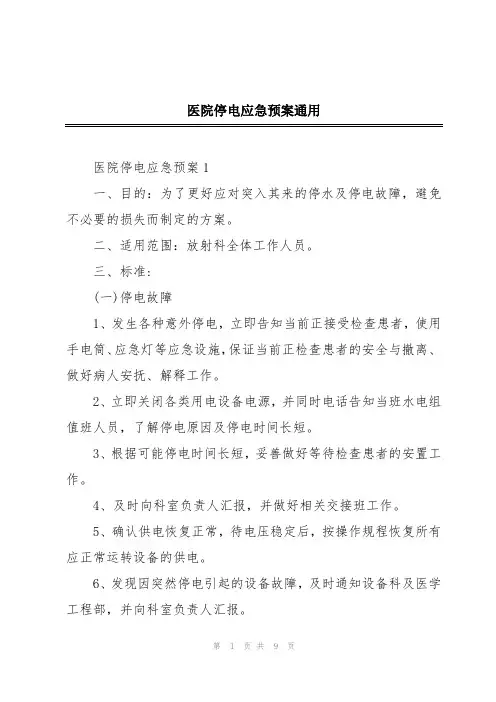 医院停电应急预案通用

医院停电应急预案 1

一、目的：为了更好应对突入其来的停水及停电故障，避免不必要的损失而制定的方案。

二、适用范围：放射科全体工作人员。

三、标准：

(一)停电故障

1、发生各种意外停电，立即告知当前正接受检查患者，使用手电筒、应急灯等应急设施，保证当前正检查患者的安全与撤离、做好病人安抚、解释工作。

2、立即关闭各类用电设备电源，并同时电话告知当班水电组值班人员，了解停电原因及停电时间长短。

3、根据可能停电时间长短，妥善做好等待检查患者的安置工作。

4、及时向科室负责人汇报，并做好相关交接班工作。

5、确认供电恢复正常，待电压稳定后，按操作规程恢复所有应正常运转设备的供电。

6、发现因突然停电引起的设备故障，及时通知设备科及医学工程部，并向科室负责人汇报。

第 1 页 共 9 页